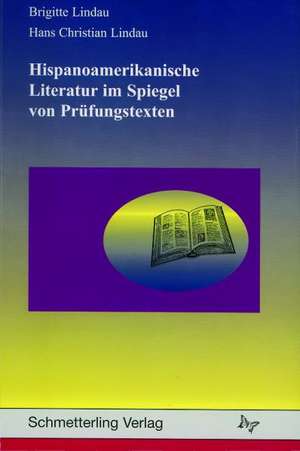 Brigitte Lindau
Hans Christian Lindau

Hispanoamerikanische Literatur im Spiegel von Prüfungstexten

Schmetterling Verlag